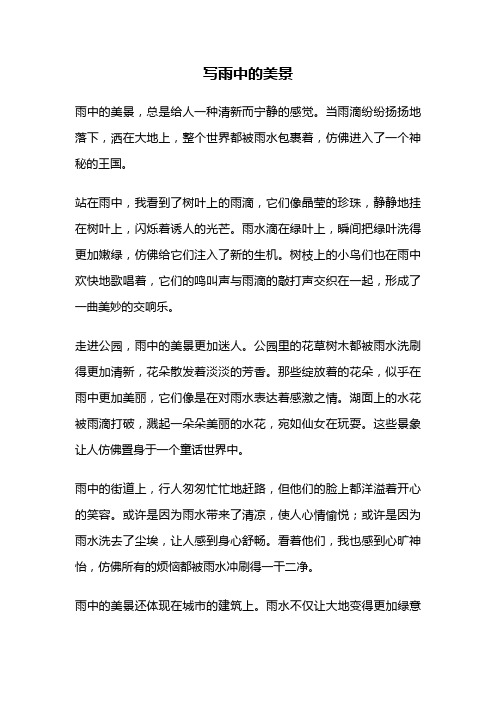 写雨中的美景

雨中的美景，总是给人一种清新而宁静的感觉。当雨滴纷纷扬扬地落下，洒在大地上，整个世界都被雨水包裹着，仿佛进入了一个神秘的王国。

站在雨中，我看到了树叶上的雨滴，它们像晶莹的珍珠，静静地挂在树叶上，闪烁着诱人的光芒。雨水滴在绿叶上，瞬间把绿叶洗得更加嫩绿，仿佛给它们注入了新的生机。树枝上的小鸟们也在雨中欢快地歌唱着，它们的鸣叫声与雨滴的敲打声交织在一起，形成了一曲美妙的交响乐。

走进公园，雨中的美景更加迷人。公园里的花草树木都被雨水洗刷得更加清新，花朵散发着淡淡的芳香。那些绽放着的花朵，似乎在雨中更加美丽，它们像是在对雨水表达着感激之情。湖面上的水花被雨滴打破，溅起一朵朵美丽的水花，宛如仙女在玩耍。这些景象让人仿佛置身于一个童话世界中。

雨中的街道上，行人匆匆忙忙地赶路，但他们的脸上都洋溢着开心的笑容。或许是因为雨水带来了清凉，使人心情愉悦；或许是因为雨水洗去了尘埃，让人感到身心舒畅。看着他们，我也感到心旷神怡，仿佛所有的烦恼都被雨水冲刷得一干二净。

雨中的美景还体现在城市的建筑上。雨水不仅让大地变得更加绿意